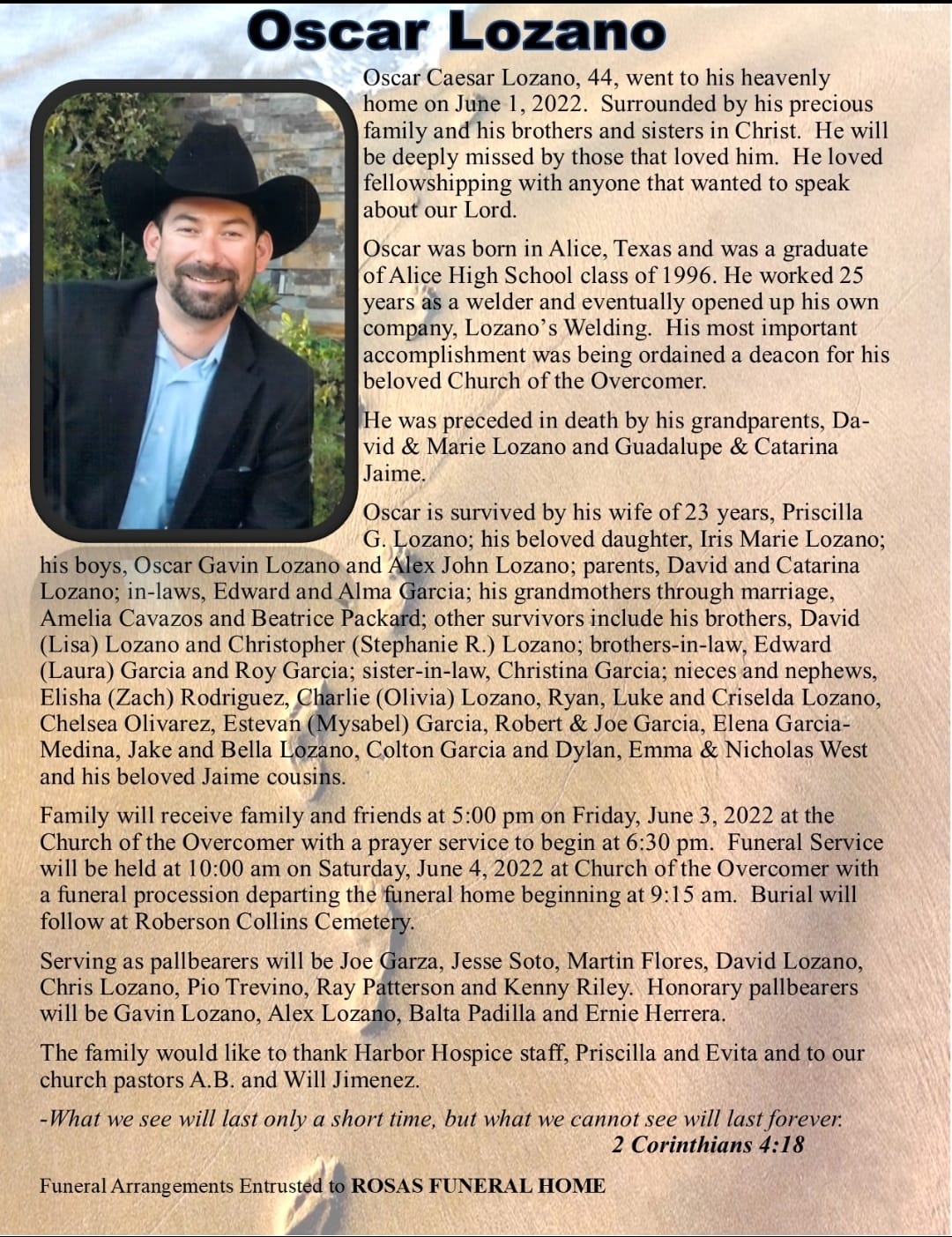 Oscar Lozano

Oscar Caesar Lozano, 44, went to his heavenly home on June 1, 2022. Surrounded by his precious family and his brothers and sisters in Christ. He will be deeply missed by those that loved him. He loved fellowshipping with anyone that wanted to speak about our Lord.

Oscar was born in Alice, Texas and was a graduate of Alice High School class of 1996. He worked 25 years as a welder and eventually opened up his own company, Lozano's Welding. His most important accomplishment was being ordained a deacon for his beloved Church of the Overcomer.

He was preceded in death by his grandparents, David & Marie Lozano and Guadalupe & Catarina Jaime.

Oscar is survived by his wife of 23 years, Priscilla G. Lozano; his beloved daughter, Iris Marie Lozano; his boys, Oscar Gavin Lozano and Alex John Lozano; parents, David and Catarina Lozano; in-laws, Edward and Alma Garcia; his grandmothers through marriage, Amelia Cavazos and Beatrice Packard; other survivors include his brothers, David (Lisa) Lozano and Christopher (Stephanie R.) Lozano; brothers-in-law, Edward (Laura) Garcia and Roy Garcia; sister-in-law, Christina Garcia; nieces and nephews, Elisha (Zach) Rodriguez, Charlie (Olivia) Lozano, Ryan, Luke and Criselda Lozano, Chelsea Olivarez, Estevan (Mysabel) Garcia, Robert & Joe Garcia, Elena Garcia-Medina, Jake and Bella Lozano, Colton Garcia and Dylan, Emma & Nicholas West and his beloved Jaime cousins.

Family will receive family and friends at 5:00 pm on Friday, June 3, 2022 at the Church of the Overcomer with a prayer service to begin at 6:30 pm. Funeral Service will be held at 10:00 am on Saturday, June 4, 2022 at Church of the Overcomer with a funeral procession departing the funeral home beginning at 9:15 am. Burial will follow at Roberson Collins Cemetery.

Serving as pallbearers will be Joe Garza, Jesse Soto, Martin Flores, David Lozano, Chris Lozano, Pio Trevino, Ray Patterson and Kenny Riley. Honorary pallbearers will be Gavin Lozano, Alex Lozano, Balta Padilla and Ernie Herrera.

The family would like to thank Harbor Hospice staff, Priscilla and Evita and to our church pastors A.B. and Will Jimenez.

-What we see will last only a short time, but what we cannot see will last forever.
2 Corinthians 4:18

Funeral Arrangements Entrusted to ROSAS FUNERAL HOME